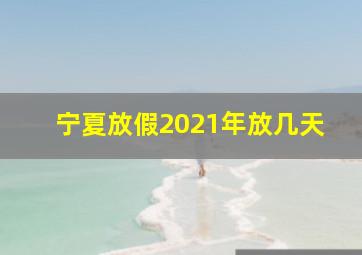 宁夏放假2021年放几天